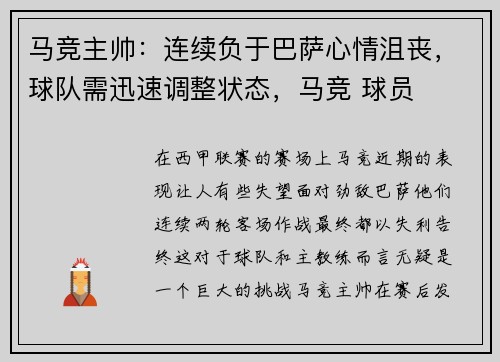 马竞主帅：连续负于巴萨心情沮丧，球队需迅速调整状态，马竞 球员

在西甲联赛的赛场上马竞近期的表现让人有些失望面对劲敌巴萨他们连续两轮客场作战最终都以失利告终这对于球队和主教练而言无疑是一个巨大的挑战马竞主帅在赛后发